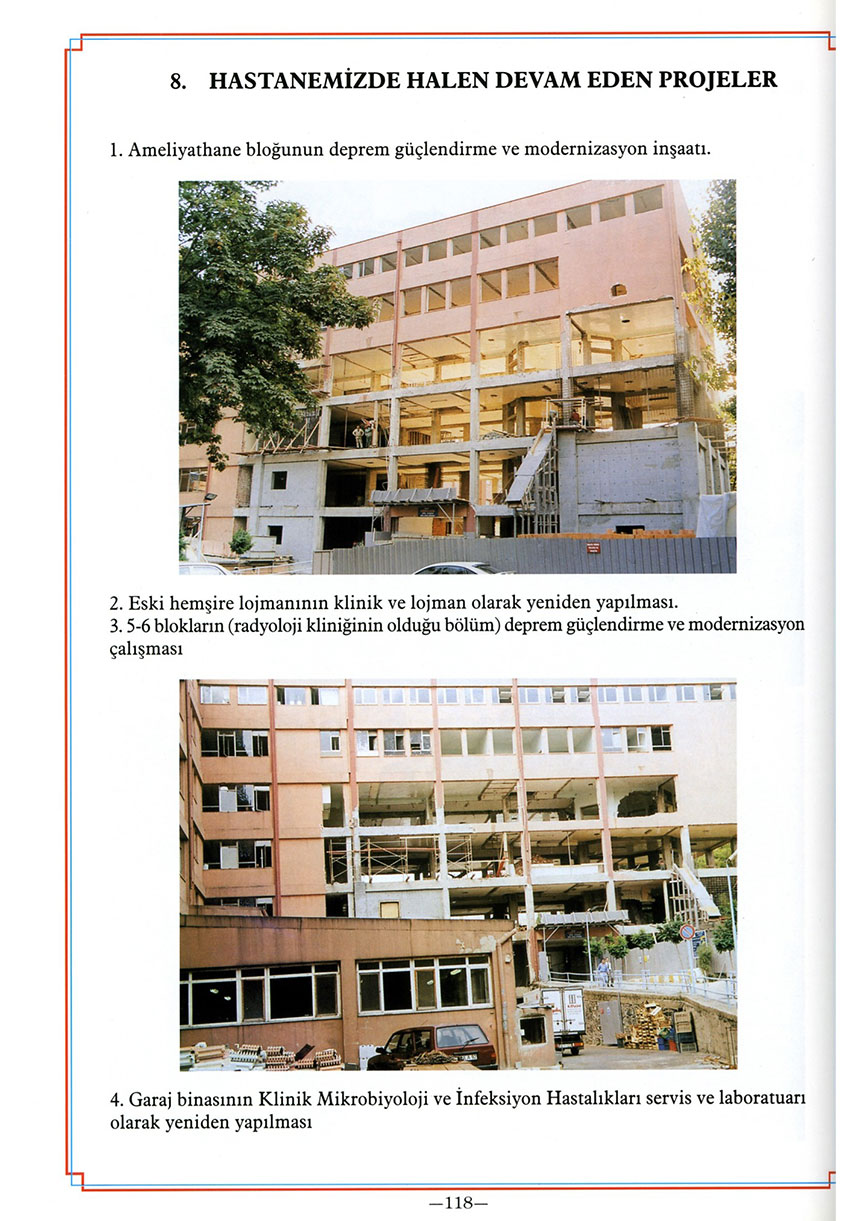 8. HASTANEMİZDE HALEN DEVAM EDEN PROJELER

1. Ameliyathane bloğunun deprem güçlendirme ve modernizasyon inşaatı.

2. Eski hemşire lojmanının klinik ve lojman olarak yeniden yapılması.
3. 5-6 blokların (radyoloji kliniğinin olduğu bölüm) deprem güçlendirme ve modernizasyon çalışması

4. Garaj binasının Klinik Mikrobiyoloji ve İnfeksiyon Hastalıkları servis ve laboratuarı olarak yeniden yapılması

—118—